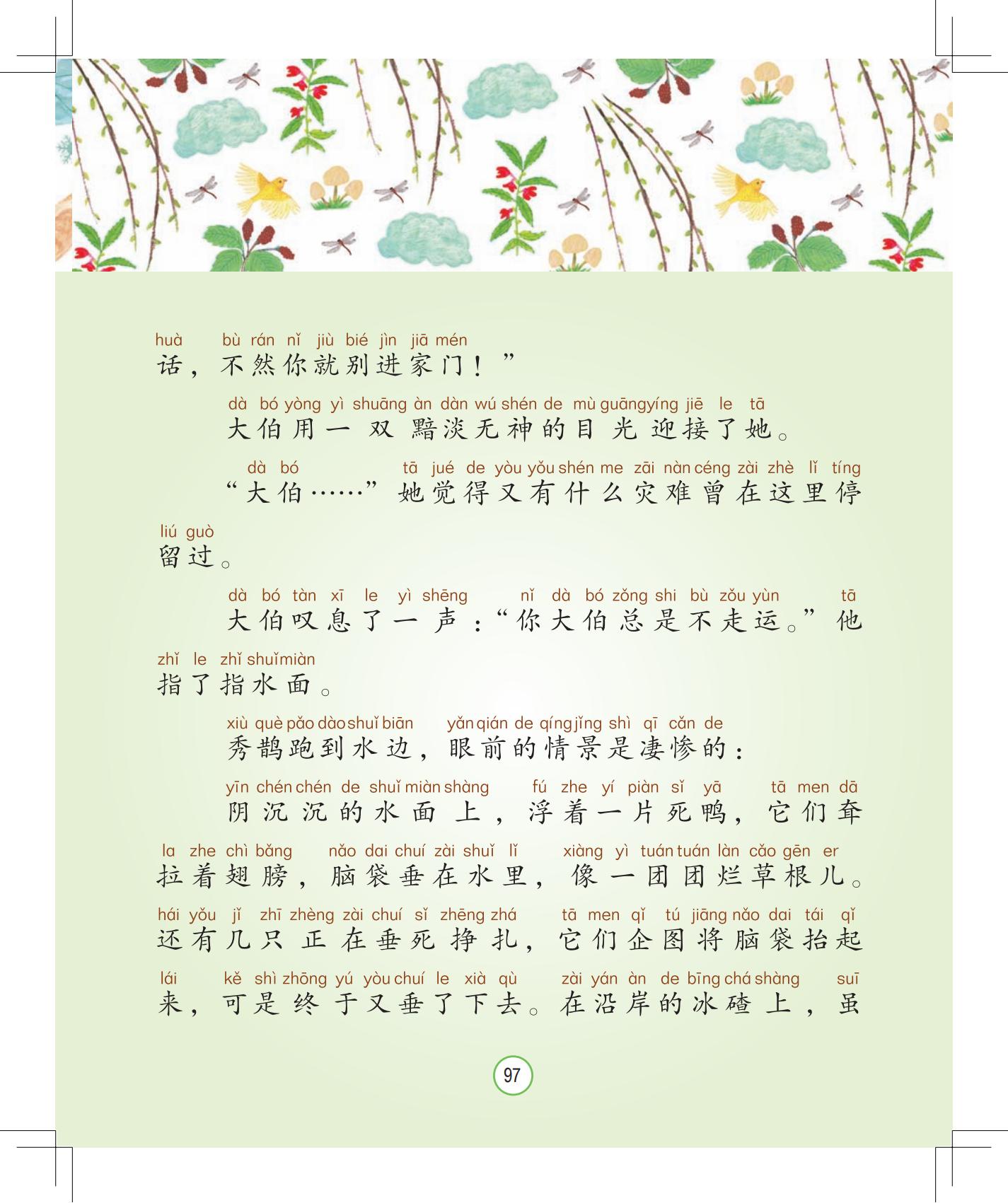 huà bù rán nǐ jiù bié jìn jiā mén
话，不然你就别进家门！”

dà bó yòng yì shuāng àn dàn wú shén de mù guāng yíng jiē le tā
大伯用一双黯淡无神的目光迎接了她。

dà bó tā jué de yòu yǒu shén me zāi nàn céng zài zhè lǐ tíng
“大伯……”她觉得又有什么灾难曾在这里停

liú guò
留过。

dà bó tàn xī le yì shēng nǐ dà bó zǒng shi bù zǒu yùn tā
大伯叹息了一声：“你大伯总是不走运。”他

zhǐ le zhǐ shuǐ miàn
指了指水面。

xiù què pǎo dào shuǐ biān yǎn qián de qíng jǐng shì qī cǎn de
秀鹊跑到水边，眼前的情景是凄惨的：

yīn chén chén de shuǐ miàn shàng fú zhe yí piàn sǐ yā tā men dā
阴沉沉的水面上，浮着一片死鸭，它们耷

la zhe chì bǎng nǎo dai chuí zài shuǐ lǐ xiàng yì tuán tuán làn cǎo gēn er
拉着翅膀，脑袋垂在水里，像一团团烂草根儿。

hái yǒu jǐ zhī zhèng zài chuí sǐ zhēng zhá tā men qǐ tú jiāng nǎo dai tái qǐ
还有几只正在垂死挣扎，它们企图将脑袋抬起

lái kě shì zhōng yú yòu chuí le xià qù zài yán àn de bīng chá shàng suī
来，可是终于又垂了下去。在沿岸的冰碴上，虽

97